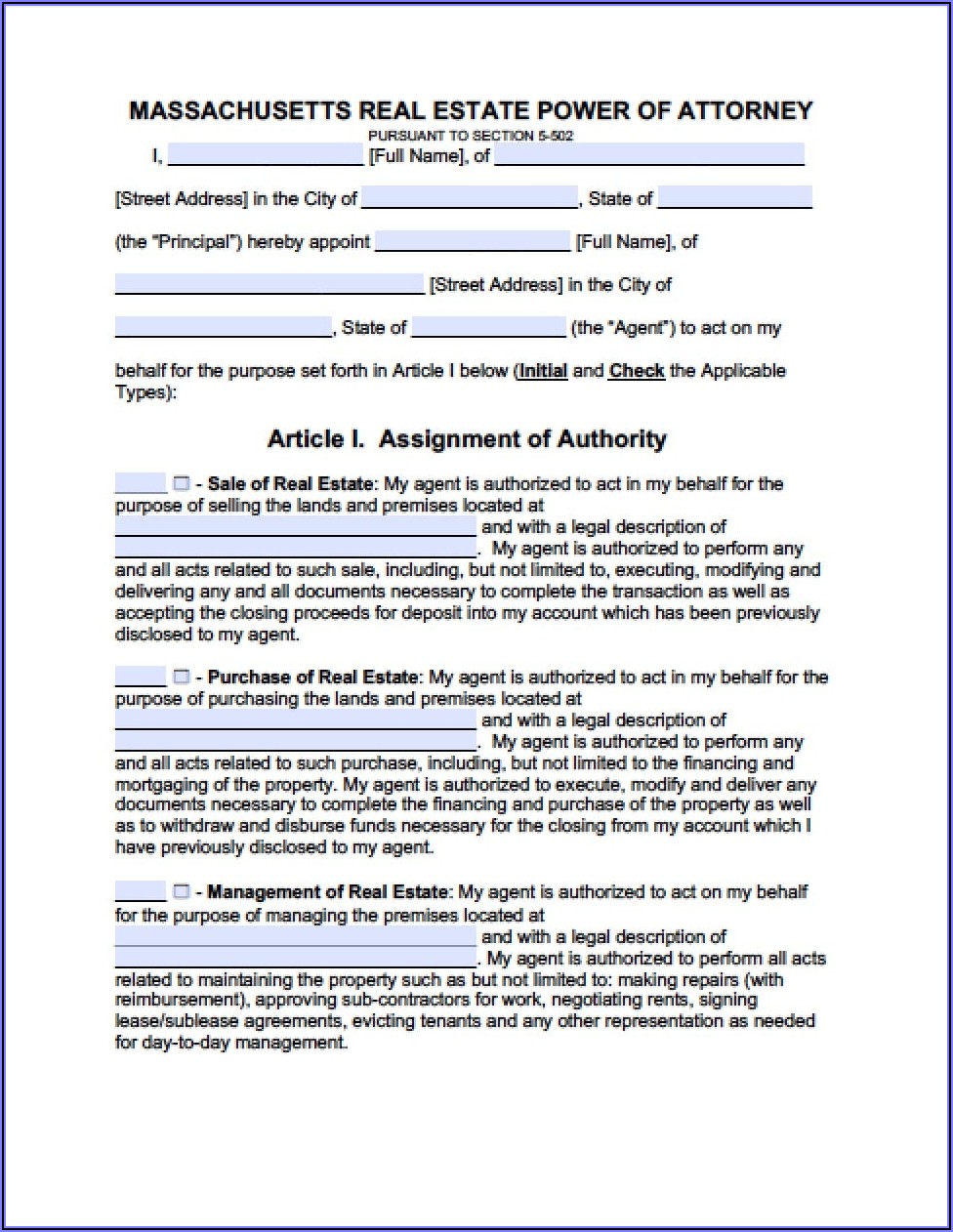 MASSACHUSETTS REAL ESTATE POWER OF ATTORNEY
PURSUANT TO SECTION 5-502

I, ____________ [Full Name], of ____________

[Street Address] in the City of ____________, State of ____________

(the "Principal") hereby appoint ____________ [Full Name], of

____________ [Street Address] in the City of

____________, State of ____________ (the "Agent") to act on my

behalf for the purpose set forth in Article I below (Initial and Check the Applicable Types):

Article I. Assignment of Authority

_____ ☐ - Sale of Real Estate: My agent is authorized to act in my behalf for the purpose of selling the lands and premises located at ____________ and with a legal description of ____________. My agent is authorized to perform any and all acts related to such sale, including, but not limited to, executing, modifying and delivering any and all documents necessary to complete the transaction as well as accepting the closing proceeds for deposit into my account which has been previously disclosed to my agent.

_____ ☐ - Purchase of Real Estate: My agent is authorized to act in my behalf for the purpose of purchasing the lands and premises located at ____________ and with a legal description of ____________. My agent is authorized to perform any and all acts related to such purchase, including, but not limited to the financing and mortgaging of the property. My agent is authorized to execute, modify and deliver any documents necessary to complete the financing and purchase of the property as well as to withdraw and disburse funds necessary for the closing from my account which I have previously disclosed to my agent.

_____ ☐ - Management of Real Estate: My agent is authorized to act on my behalf for the purpose of managing the premises located at ____________ and with a legal description of ____________. My agent is authorized to perform all acts related to maintaining the property such as but not limited to: making repairs (with reimbursement), approving sub-contractors for work, negotiating rents, signing lease/sublease agreements, evicting tenants and any other representation as needed for day-to-day management.